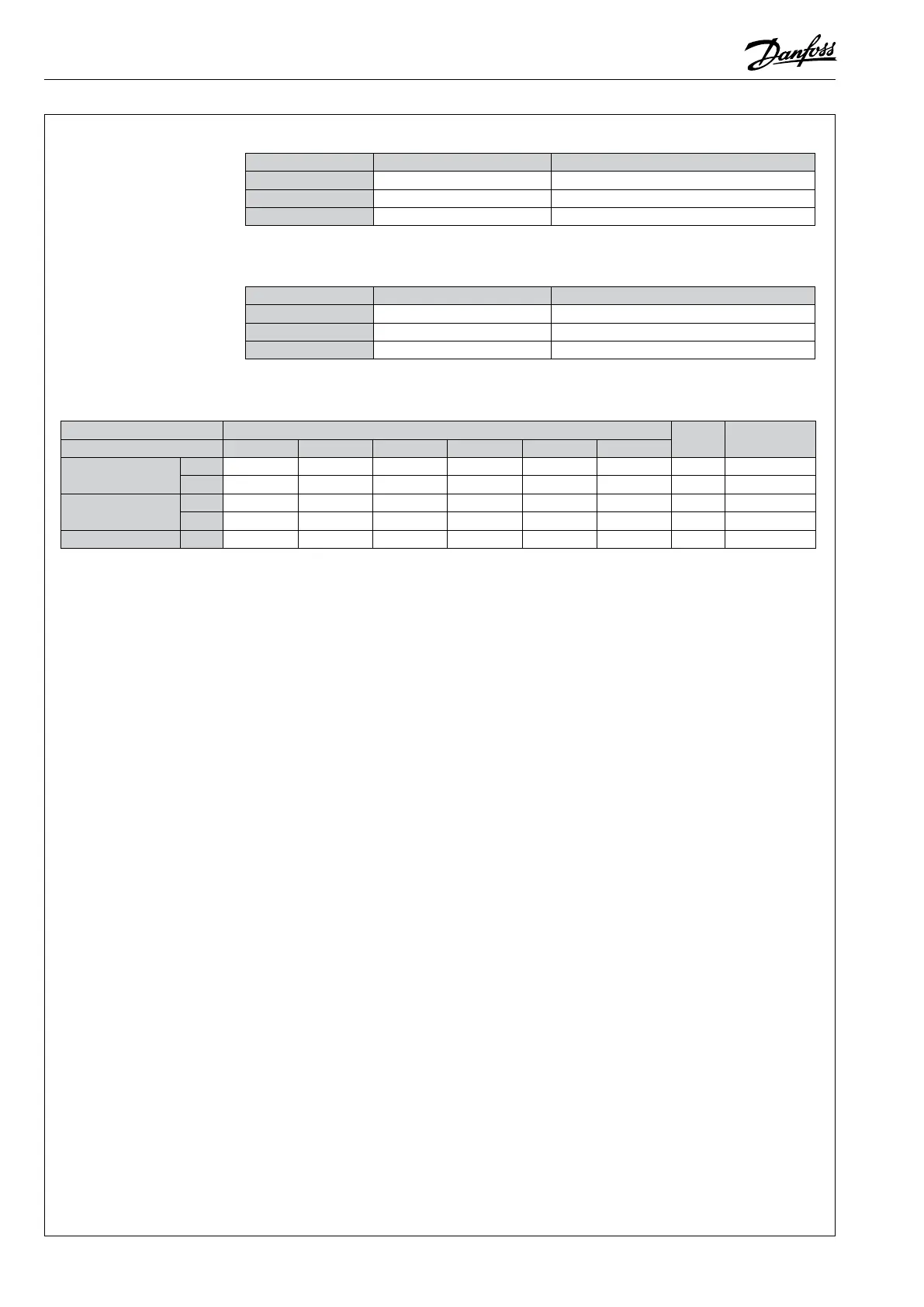 Danfoss